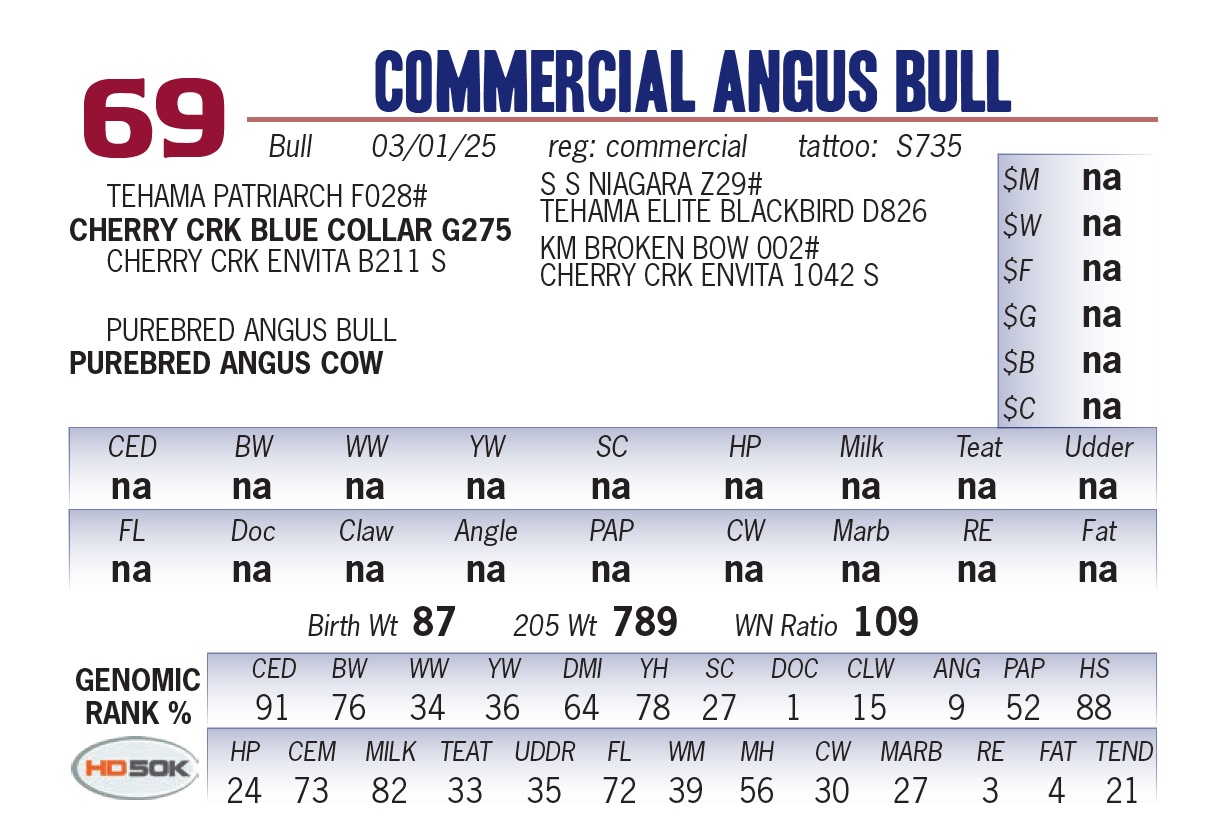 69

COMMERCIAL ANGUS BULL

Bull 03/01/25 reg: commercial tattoo: S735

TEHAMA PATRIARCH F028#
CHERRY CRK BLUE COLLAR G275
CHERRY CRK ENVITA B211 S

S S NIAGARA Z29#
TEHAMA ELITE BLACKBIRD D826
KM BROKEN BOW 002#
CHERRY CRK ENVITA 1042 S

PUREBRED ANGUS BULL
PUREBRED ANGUS COW

$M na
$W na
$F na
$G na
$B na
$C na

| CED | BW | WW | YW | SC | HP | Milk | Teat | Udder |
|---|---|---|---|---|---|---|---|---|
| na | na | na | na | na | na | na | na | na |

| FL | Doc | Claw | Angle | PAP | CW | Marb | RE | Fat |
|---|---|---|---|---|---|---|---|---|
| na | na | na | na | na | na | na | na | na |

Birth Wt 87 205 Wt 789 WN Ratio 109

GENOMIC
RANK %

| CED | BW | WW | YW | DMI | YH | SC | DOC | CLW | ANG | PAP | HS |
|---|---|---|---|---|---|---|---|---|---|---|---|
| 91 | 76 | 34 | 36 | 64 | 78 | 27 | 1 | 15 | 9 | 52 | 88 |

HD50K

| HP | CEM | MILK | TEAT | UDDR | FL | WM | MH | CW | MARB | RE | FAT | TEND |
|---|---|---|---|---|---|---|---|---|---|---|---|---|
| 24 | 73 | 82 | 33 | 35 | 72 | 39 | 56 | 30 | 27 | 3 | 4 | 21 |